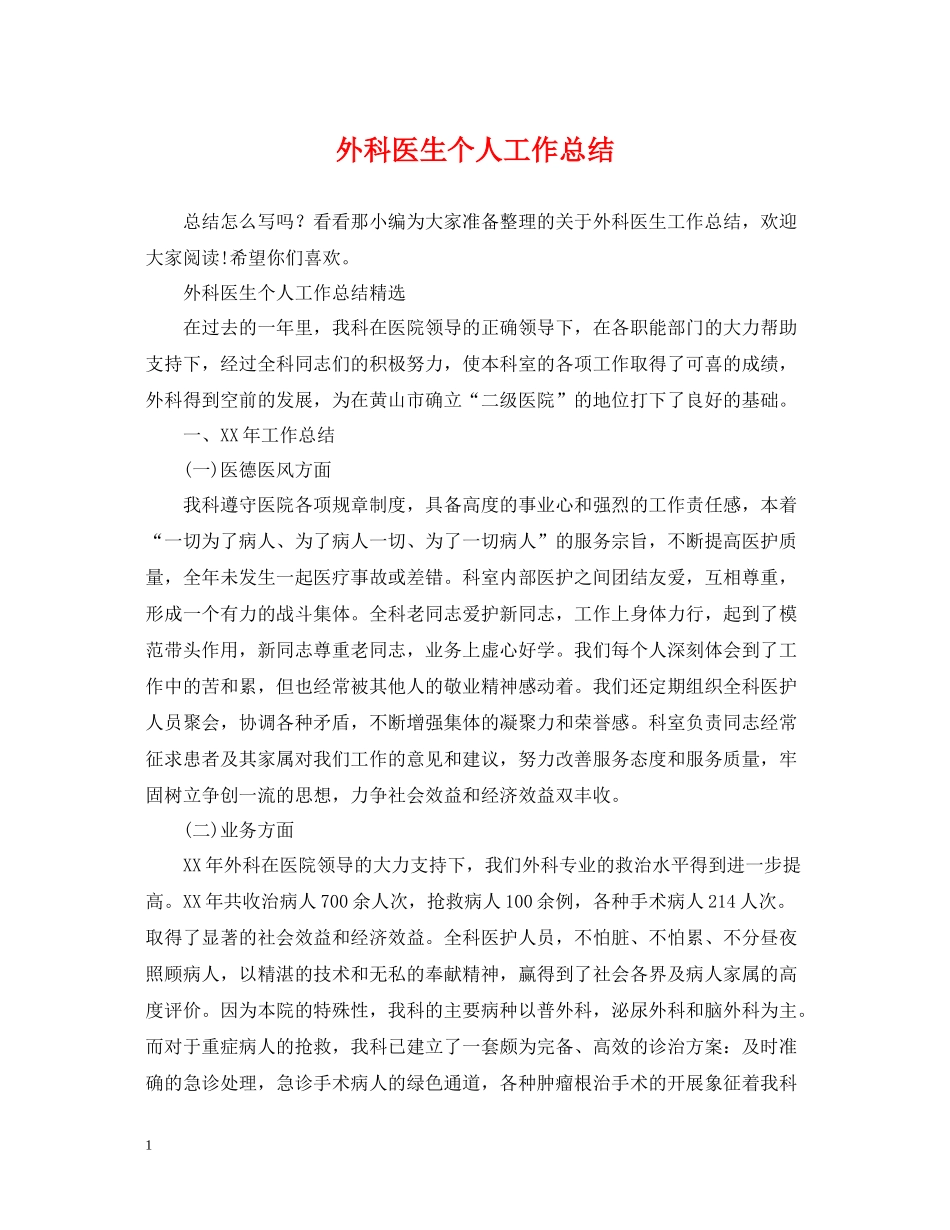 外科医生个人工作总结

总结怎么写吗？看看那小编为大家准备整理的关于外科医生工作总结，欢迎大家阅读!希望你们喜欢。

外科医生个人工作总结精选

在过去的一年里，我科在医院领导的正确领导下，在各职能部门的大力帮助支持下，经过全科同志们的积极努力，使本科室的各项工作取得了可喜的成绩，外科得到空前的发展，为在黄山市确立“二级医院”的地位打下了良好的基础。

一、XX年工作总结

(一)医德医风方面

我科遵守医院各项规章制度，具备高度的事业心和强烈的工作责任感，本着“一切为了病人、为了病人一切、为了一切病人”的服务宗旨，不断提高医护质量，全年未发生一起医疗事故或差错。科室内部医护之间团结友爱，互相尊重，形成一个有力的战斗集体。全科老同志爱护新同志，工作上身体力行，起到了模范带头作用，新同志尊重老同志，业务上虚心好学。我们每个人深刻体会到了工作中的苦和累，但也经常被其他人的敬业精神感动着。我们还定期组织全科医护人员聚会，协调各种矛盾，不断增强集体的凝聚力和荣誉感。科室负责同志经常征求患者及其家属对我们工作的意见和建议，努力改善服务态度和服务质量，牢固树立争创一流的思想，力争社会效益和经济效益双丰收。

(二)业务方面

XX年外科在医院领导的大力支持下，我们外科专业的救治水平得到进一步提高。XX年共收治病人700余人次，抢救病人100余例，各种手术病人214人次。取得了显著的社会效益和经济效益。全科医护人员，不怕脏、不怕累、不分昼夜照顾病人，以精湛的技术和无私的奉献精神，赢得到了社会各界及病人家属的高度评价。因为本院的特殊性，我科的主要病种以普外科，泌尿外科和脑外科为主。而对于重症病人的抢救，我科已建立了一套颇为完备、高效的诊治方案：及时准确的急诊处理，急诊手术病人的绿色通道，各种肿瘤根治手术的开展象征着我科

1